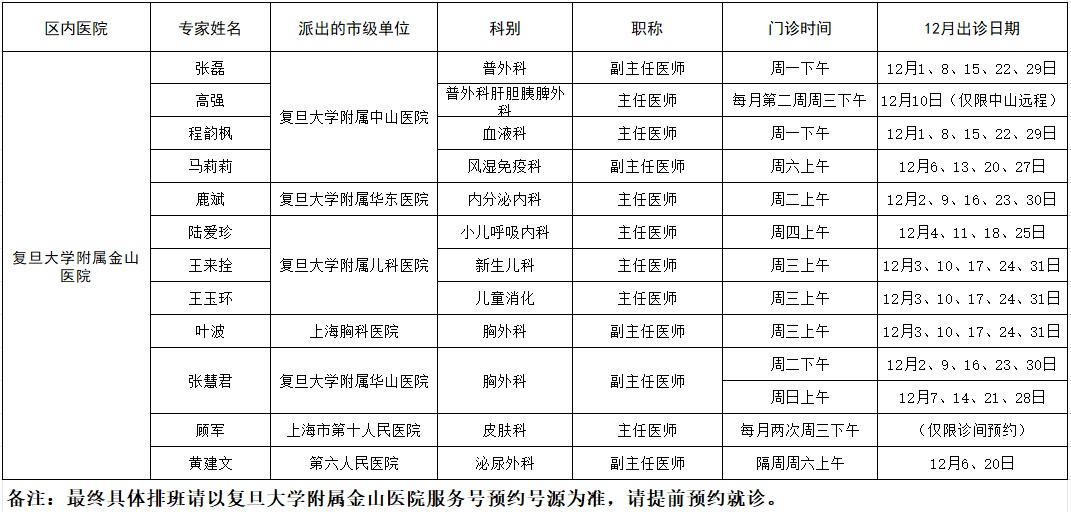 | 区内医院 | 专家姓名 | 派出的市级单位 | 科别 | 职称 | 门诊时间 | 12月出诊日期 |
|---|---|---|---|---|---|---|
| 复旦大学附属金山医院 | 张磊 | 复旦大学附属中山医院 | 普外科 | 副主任医师 | 周一下午 | 12月1、8、15、22、29日 |
|  | 高强 |  | 普外科肝胆胰脾外科 | 主任医师 | 每月第二周周三下午 | 12月10日（仅限中山远程） |
|  | 程韵枫 |  | 血液科 | 主任医师 | 周一下午 | 12月1、8、15、22、29日 |
|  | 马莉莉 |  | 风湿免疫科 | 副主任医师 | 周六上午 | 12月6、13、20、27日 |
|  | 鹿斌 | 复旦大学附属华东医院 | 内分泌内科 | 主任医师 | 周二上午 | 12月2、9、16、23、30日 |
|  | 陆爱珍 | 复旦大学附属儿科医院 | 小儿呼吸内科 | 主任医师 | 周四上午 | 12月4、11、18、25日 |
|  | 王来拴 |  | 新生儿科 | 主任医师 | 周三上午 | 12月3、10、17、24、31日 |
|  | 王玉环 |  | 儿童消化 | 主任医师 | 周三上午 | 12月3、10、17、24、31日 |
|  | 叶波 | 上海胸科医院 | 胸外科 | 副主任医师 | 周三上午 | 12月3、10、17、24、31日 |
|  | 张慧君 | 复旦大学附属华山医院 | 胸外科 | 副主任医师 | 周二下午 | 12月2、9、16、23、30日 |
|  |  |  |  |  | 周日上午 | 12月7、14、21、28日 |
|  | 顾军 | 上海市第十人民医院 | 皮肤科 | 主任医师 | 每月两次周三下午 | （仅限诊间预约） |
|  | 黄建文 | 第六人民医院 | 泌尿外科 | 副主任医师 | 隔周周六上午 | 12月6、20日 |

备注：最终具体排班请以复旦大学附属金山医院服务号预约号源为准，请提前预约就诊。